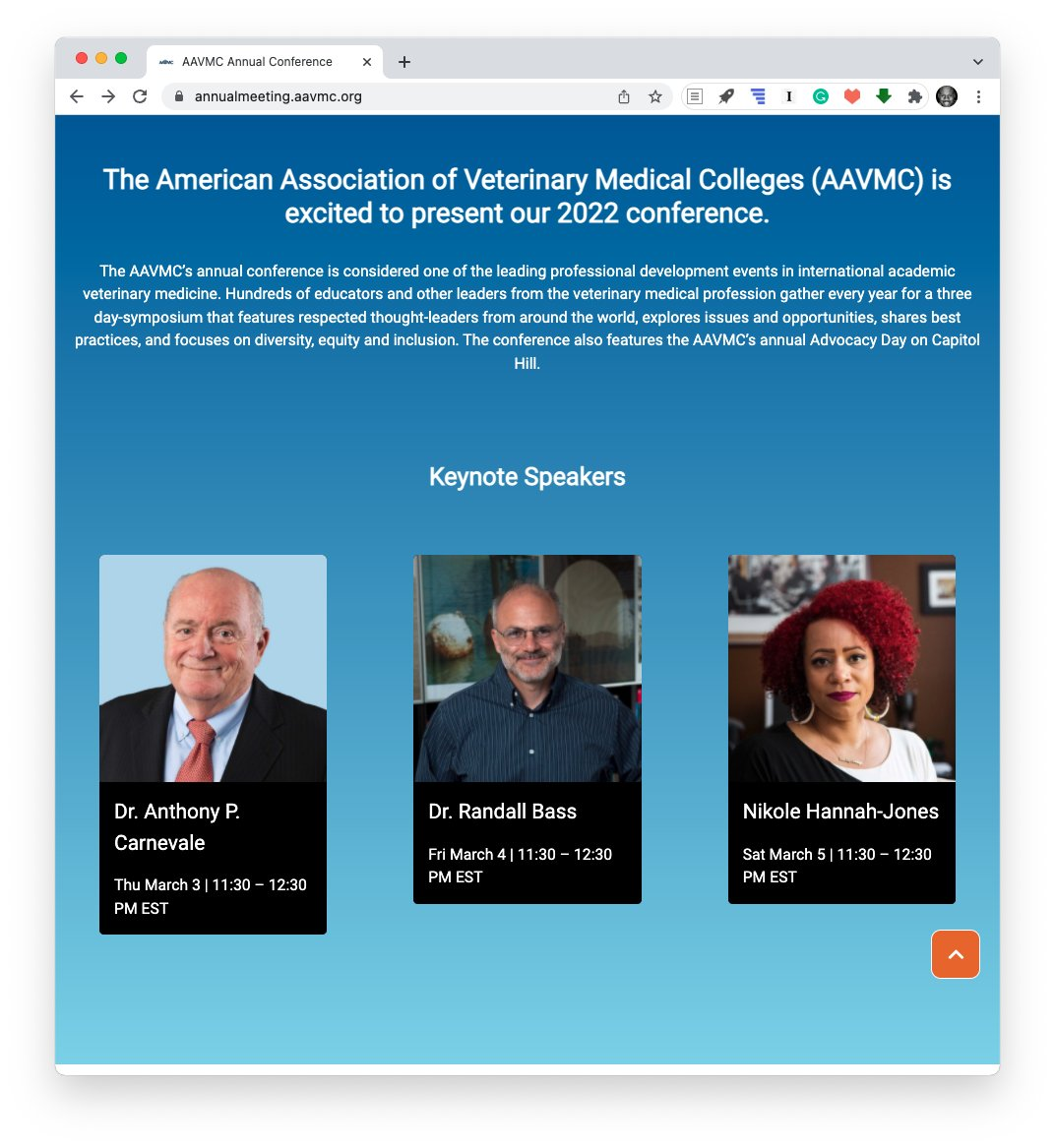 AAVMC Annual Conference

annualmeeting.aavmc.org

The American Association of Veterinary Medical Colleges (AAVMC) is excited to present our 2022 conference.

The AAVMC's annual conference is considered one of the leading professional development events in international academic veterinary medicine. Hundreds of educators and other leaders from the veterinary medical profession gather every year for a three day-symposium that features respected thought-leaders from around the world, explores issues and opportunities, shares best practices, and focuses on diversity, equity and inclusion. The conference also features the AAVMC's annual Advocacy Day on Capitol Hill.

Keynote Speakers

Dr. Anthony P. Carnevale

Thu March 3 | 11:30 – 12:30 PM EST

Dr. Randall Bass

Fri March 4 | 11:30 – 12:30 PM EST

Nikole Hannah-Jones

Sat March 5 | 11:30 – 12:30 PM EST